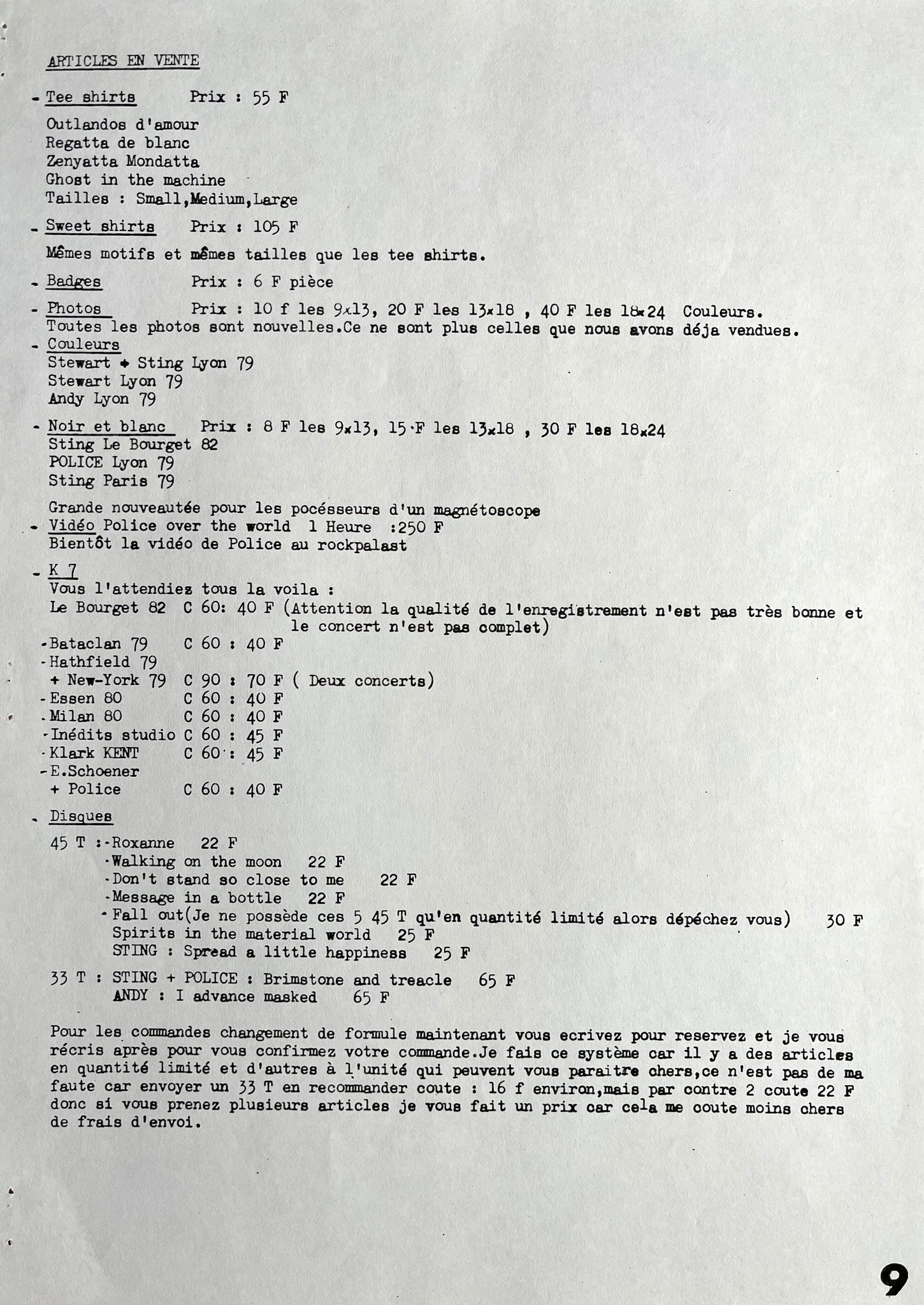 ARTICLES EN VENTE

- Tee shirts Prix : 55 F

Outlandos d'amour
Regatta de blanc
Zenyatta Mondatta
Ghost in the machine
Tailles : Small,Medium,Large

- Sweet shirts Prix : 105 F

Mêmes motifs et mêmes tailles que les tee shirts.

- Badges Prix : 6 F pièce

- Photos Prix : 10 f les 9x13, 20 F les 13x18 , 40 F les 18x24 Couleurs.
Toutes les photos sont nouvelles.Ce ne sont plus celles que nous avons déja vendues.

- Couleurs
Stewart + Sting Lyon 79
Stewart Lyon 79
Andy Lyon 79

- Noir et blanc Prix : 8 F les 9x13, 15 F les 13x18 , 30 F les 18x24
Sting Le Bourget 82
POLICE Lyon 79
Sting Paris 79

Grande nouveautée pour les pocésseurs d'un magnétoscope
- Vidéo Police over the world 1 Heure :250 F
Bientôt la vidéo de Police au rockpalast

- K 7
Vous l'attendiez tous la voila :
Le Bourget 82 C 60: 40 F (Attention la qualité de l'enregistrement n'est pas très bonne et le concert n'est pas complet)
-Bataclan 79 C 60 : 40 F
-Hathfield 79
+ New-York 79 C 90 : 70 F ( Deux concerts)
-Essen 80 C 60 : 40 F
.Milan 80 C 60 : 40 F
-Inédits studio C 60 : 45 F
-Klark KENT C 60 : 45 F
-E.Schoener
+ Police C 60 : 40 F

. Disques

45 T :-Roxanne 22 F
-Walking on the moon 22 F
-Don't stand so close to me 22 F
-Message in a bottle 22 F
-Fall out(Je ne possède ces 5 45 T qu'en quantité limité alors dépéchez vous) 30 F
Spirits in the material world 25 F
STING : Spread a little happiness 25 F

33 T : STING + POLICE : Brimstone and treacle 65 F
ANDY : I advance masked 65 F

Pour les commandes changement de formule maintenant vous ecrivez pour reservez et je vous récris après pour vous confirmez votre commande.Je fais ce système car il y a des articles en quantité limité et d'autres à l'unité qui peuvent vous paraitre chers,ce n'est pas de ma faute car envoyer un 33 T en recommander coute : 16 f environ,mais par contre 2 coute 22 F donc si vous prenez plusieurs articles je vous fait un prix car cela me coute moins chers de frais d'envoi.

9